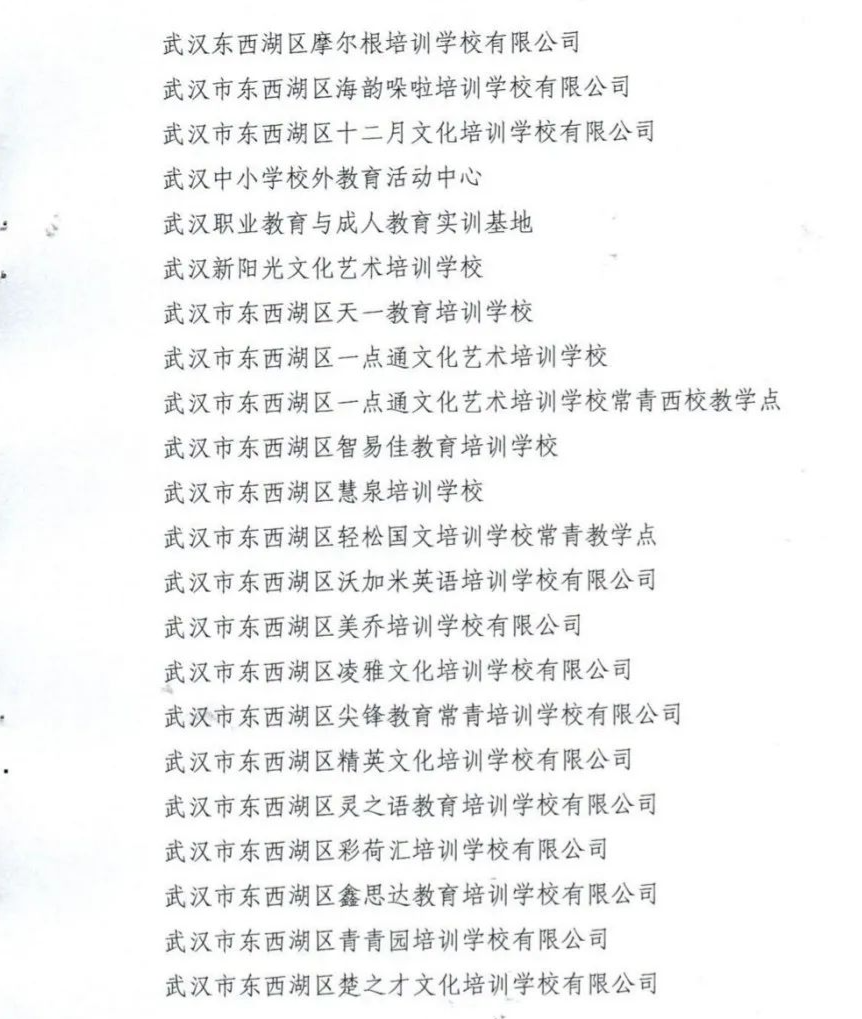 武汉东西湖区摩尔根培训学校有限公司
武汉市东西湖区海韵哚啦培训学校有限公司
武汉市东西湖区十二月文化培训学校有限公司
武汉中小学校外教育活动中心
武汉职业教育与成人教育实训基地
武汉新阳光文化艺术培训学校
武汉市东西湖区天一教育培训学校
武汉市东西湖区一点通文化艺术培训学校
武汉市东西湖区一点通文化艺术培训学校常青西校教学点
武汉市东西湖区智易佳教育培训学校
武汉市东西湖区慧泉培训学校
武汉市东西湖区轻松国文培训学校常青教学点
武汉市东西湖区沃加米英语培训学校有限公司
武汉市东西湖区美乔培训学校有限公司
武汉市东西湖区凌雅文化培训学校有限公司
武汉市东西湖区尖锋教育常青培训学校有限公司
武汉市东西湖区精英文化培训学校有限公司
武汉市东西湖区灵之语教育培训学校有限公司
武汉市东西湖区彩荷汇培训学校有限公司
武汉市东西湖区鑫思达教育培训学校有限公司
武汉市东西湖区青青园培训学校有限公司
武汉市东西湖区楚之才文化培训学校有限公司